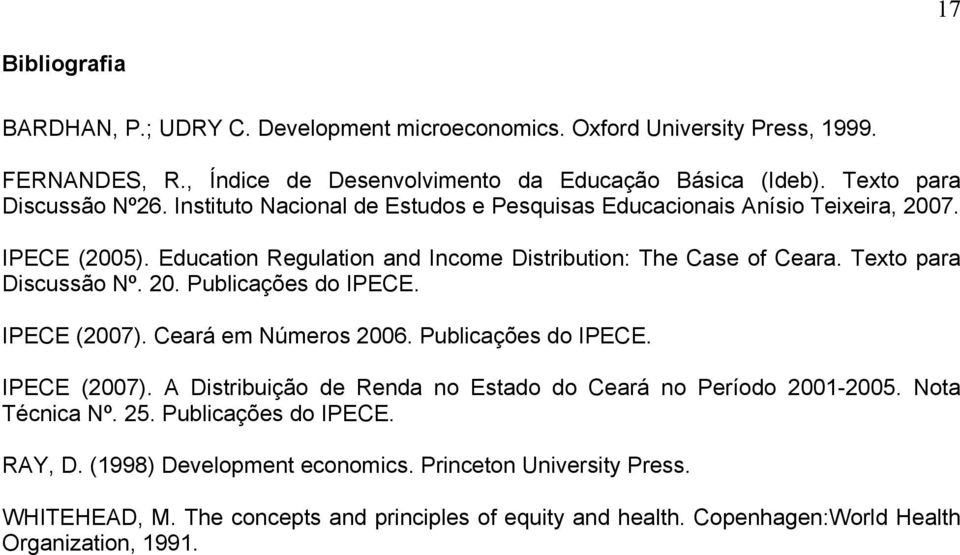 17

Bibliografia

BARDHAN, P.; UDRY C. Development microeconomics. Oxford University Press, 1999.

FERNANDES, R., Índice de Desenvolvimento da Educação Básica (Ideb). Texto para Discussão Nº26. Instituto Nacional de Estudos e Pesquisas Educacionais Anísio Teixeira, 2007.

IPECE (2005). Education Regulation and Income Distribution: The Case of Ceara. Texto para Discussão Nº. 20. Publicações do IPECE.

IPECE (2007). Ceará em Números 2006. Publicações do IPECE.

IPECE (2007). A Distribuição de Renda no Estado do Ceará no Período 2001-2005. Nota Técnica Nº. 25. Publicações do IPECE.

RAY, D. (1998) Development economics. Princeton University Press.

WHITEHEAD, M. The concepts and principles of equity and health. Copenhagen:World Health Organization, 1991.